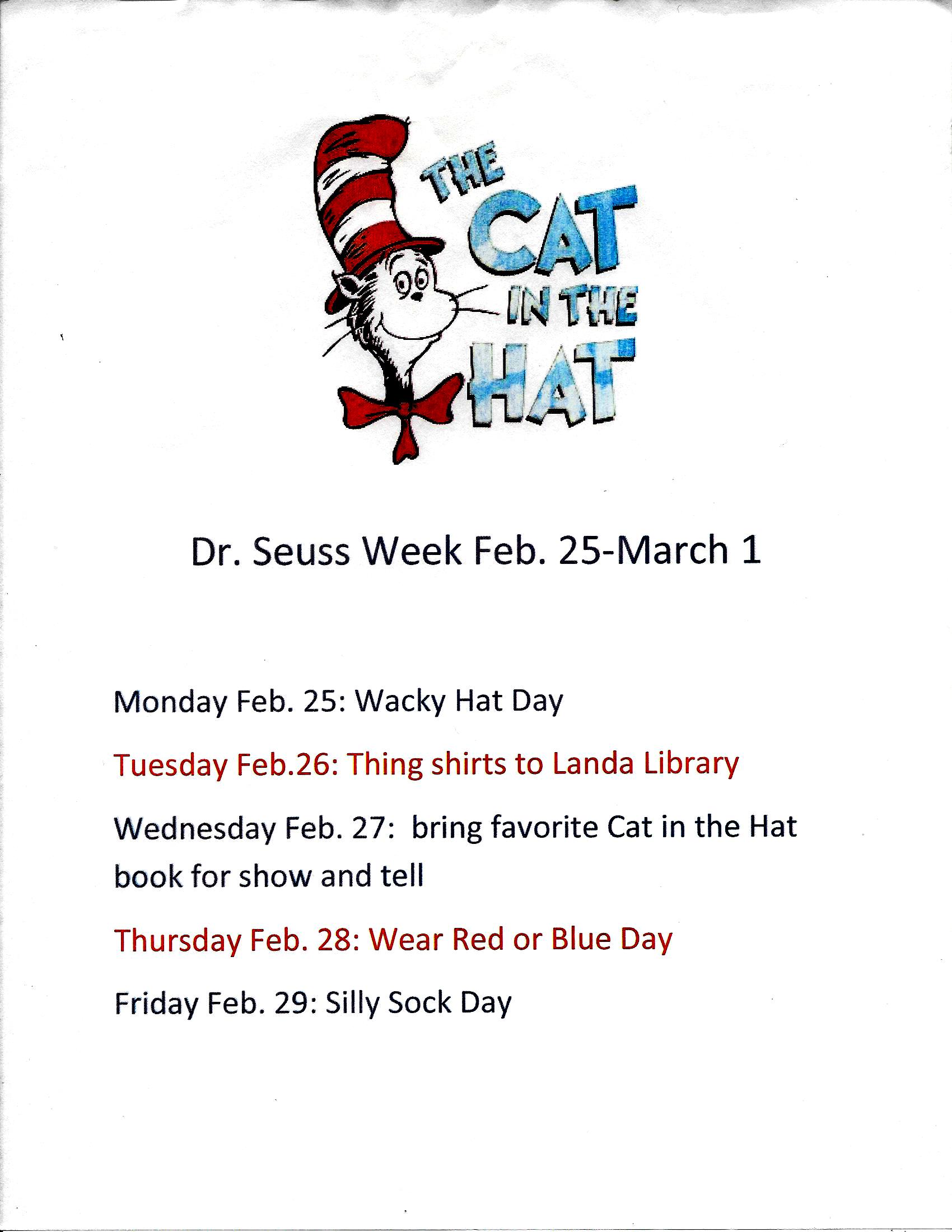 THE CAT IN THE HAT

Dr. Seuss Week Feb. 25-March 1

Monday Feb. 25: Wacky Hat Day

Tuesday Feb.26: Thing shirts to Landa Library

Wednesday Feb. 27: bring favorite Cat in the Hat book for show and tell

Thursday Feb. 28: Wear Red or Blue Day

Friday Feb. 29: Silly Sock Day